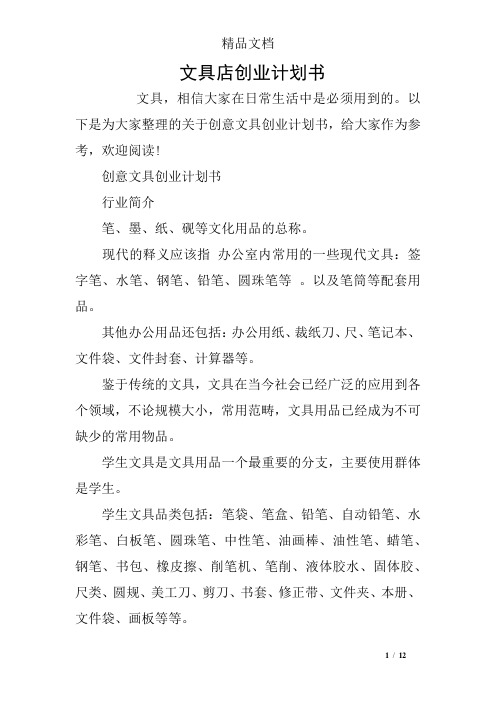 精品文档

文具店创业计划书

文具，相信大家在日常生活中是必须用到的。以下是为大家整理的关于创意文具创业计划书，给大家作为参考，欢迎阅读!

创意文具创业计划书

行业简介

笔、墨、纸、砚等文化用品的总称。

现代的释义应该指 办公室内常用的一些现代文具：签字笔、水笔、钢笔、铅笔、圆珠笔等 。以及笔筒等配套用品。

其他办公用品还包括：办公用纸、裁纸刀、尺、笔记本、文件袋、文件封套、计算器等。

鉴于传统的文具，文具在当今社会已经广泛的应用到各个领域，不论规模大小，常用范畴，文具用品已经成为不可缺少的常用物品。

学生文具是文具用品一个最重要的分支，主要使用群体是学生。

学生文具品类包括：笔袋、笔盒、铅笔、自动铅笔、水彩笔、白板笔、圆珠笔、中性笔、油画棒、油性笔、蜡笔、钢笔、书包、橡皮擦、削笔机、笔削、液体胶水、固体胶、尺类、圆规、美工刀、剪刀、书套、修正带、文件夹、本册、文件袋、画板等等。

1 / 12